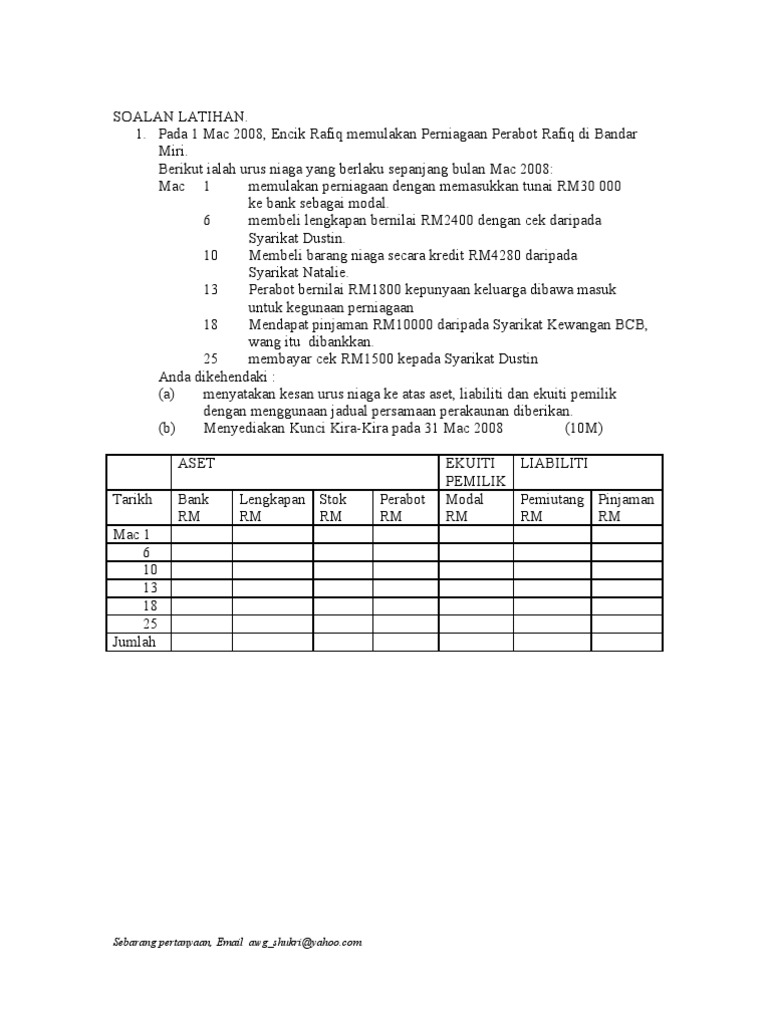 SOALAN LATIHAN.

1. Pada 1 Mac 2008, Encik Rafiq memulakan Perniagaan Perabot Rafiq di Bandar Miri.

Berikut ialah urus niaga yang berlaku sepanjang bulan Mac 2008:

Mac 1 memulakan perniagaan dengan memasukkan tunai RM30 000 ke bank sebagai modal.

6 membeli lengkapan bernilai RM2400 dengan cek daripada Syarikat Dustin.

10 Membeli barang niaga secara kredit RM4280 daripada Syarikat Natalie.

13 Perabot bernilai RM1800 kepunyaan keluarga dibawa masuk untuk kegunaan perniagaan

18 Mendapat pinjaman RM10000 daripada Syarikat Kewangan BCB, wang itu dibankkan.

25 membayar cek RM1500 kepada Syarikat Dustin

Anda dikehendaki :

(a) menyatakan kesan urus niaga ke atas aset, liabiliti dan ekuiti pemilik dengan menggunaan jadual persamaan perakaunan diberikan.

(b) Menyediakan Kunci Kira-Kira pada 31 Mac 2008 (10M)

| | ASET | | | | EKUITI PEMILIK | LIABILITI | |
|---|---|---|---|---|---|---|---|
| Tarikh | Bank RM | Lengkapan RM | Stok RM | Perabot RM | Modal RM | Pemiutang RM | Pinjaman RM |
| Mac 1 | | | | | | | |
| 6 | | | | | | | |
| 10 | | | | | | | |
| 13 | | | | | | | |
| 18 | | | | | | | |
| 25 | | | | | | | |
| Jumlah | | | | | | | |

Sebarang pertanyaan, Email awg_shukri@yahoo.com